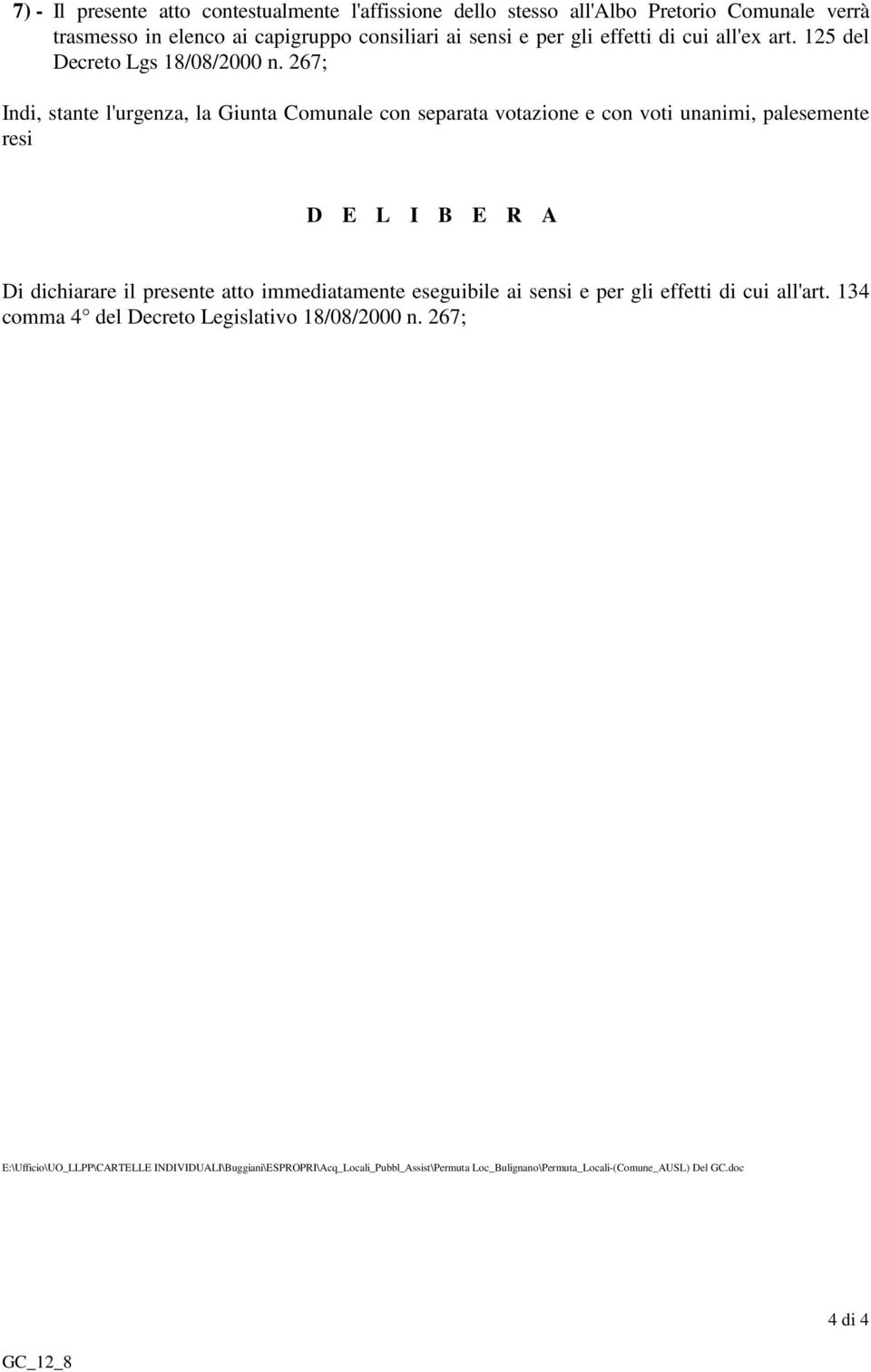 7) - Il presente atto contestualmente l'affissione dello stesso all'Albo Pretorio Comunale verrà trasmesso in elenco ai capigruppo consiliari ai sensi e per gli effetti di cui all'ex art. 125 del Decreto Lgs 18/08/2000 n. 267;

Indi, stante l'urgenza, la Giunta Comunale con separata votazione e con voti unanimi, palesemente resi

D E L I B E R A

Di dichiarare il presente atto immediatamente eseguibile ai sensi e per gli effetti di cui all'art. 134 comma 4° del Decreto Legislativo 18/08/2000 n. 267;

E:\Ufficio\UO_LLPP\CARTELLE INDIVIDUALI\Buggiani\ESPROPRI\Acq_Locali_Pubbl_Assist\Permuta Loc_Bulignano\Permuta_Locali-(Comune_AUSL) Del GC.doc

4 di 4

GC_12_8